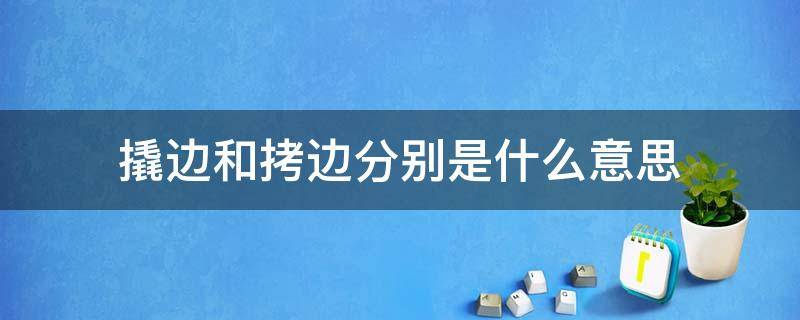 撬边和拷边分别是什么意思